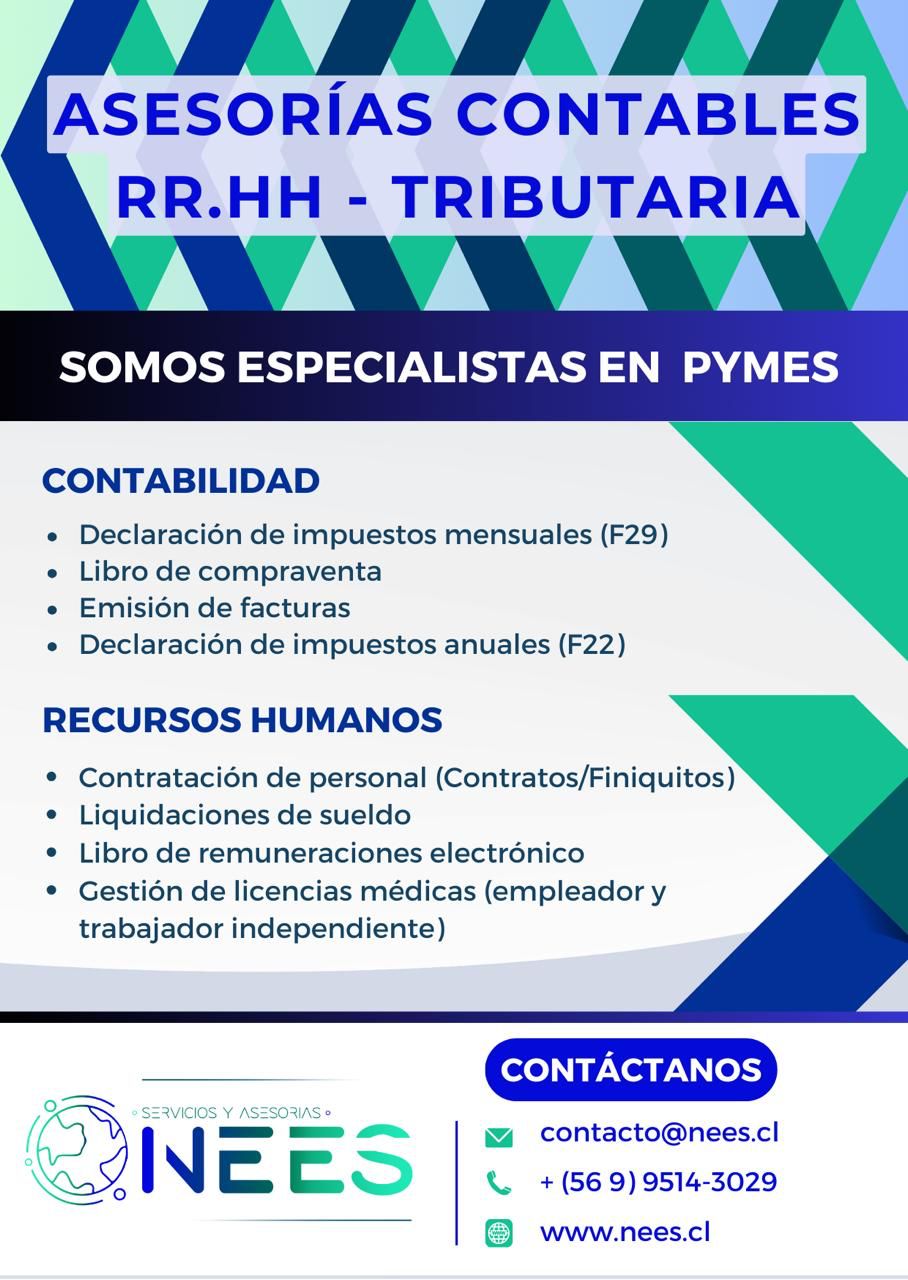 ASESORÍAS CONTABLES
RR.HH - TRIBUTARIA

SOMOS ESPECIALISTAS EN PYMES

CONTABILIDAD

- Declaración de impuestos mensuales (F29)
- Libro de compraventa
- Emisión de facturas
- Declaración de impuestos anuales (F22)

RECURSOS HUMANOS

- Contratación de personal (Contratos/Finiquitos)
- Liquidaciones de sueldo
- Libro de remuneraciones electrónico
- Gestión de licencias médicas (empleador y trabajador independiente)

SERVICIOS Y ASESORIAS
NEES

CONTÁCTANOS

contacto@nees.cl
+ (56 9) 9514-3029
www.nees.cl